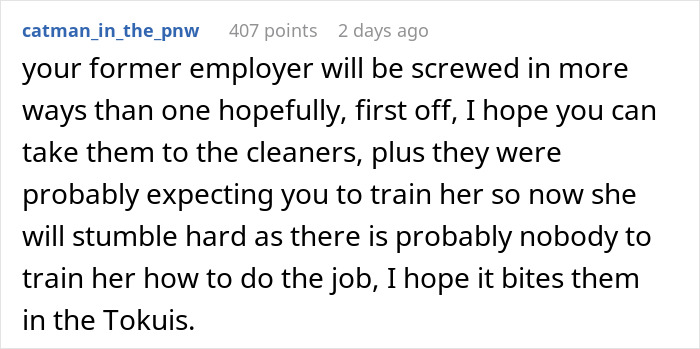 catman_in_the_pnw 407 points 2 days ago

your former employer will be screwed in more ways than one hopefully, first off, I hope you can take them to the cleaners, plus they were probably expecting you to train her so now she will stumble hard as there is probably nobody to train her how to do the job, I hope it bites them in the Tokuis.